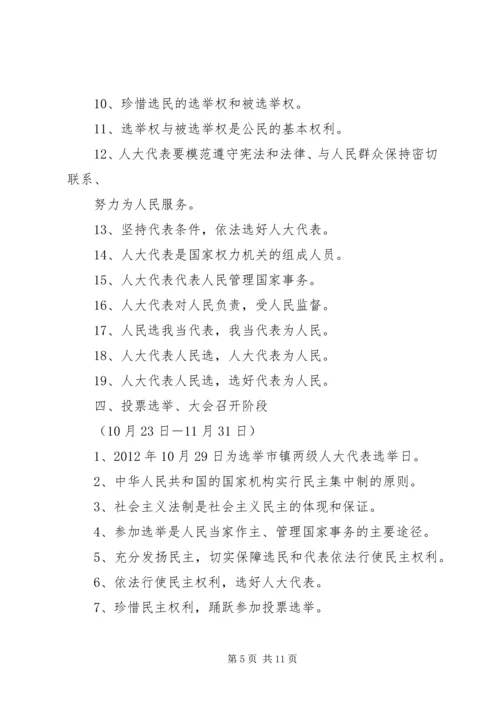 10、珍惜选民的选举权和被选举权。

11、选举权与被选举权是公民的基本权利。

12、人大代表要模范遵守宪法和法律、与人民群众保持密切联系、

努力为人民服务。

13、坚持代表条件，依法选好人大代表。

14、人大代表是国家权力机关的组成人员。

15、人大代表代表人民管理国家事务。

16、人大代表对人民负责，受人民监督。

17、人民选我当代表，我当代表为人民。

18、人大代表人民选，人大代表为人民。

19、人大代表人民选，选好代表为人民。

四、投票选举、大会召开阶段

（10月23日—11月31日）

1、2012年10月29日为选举市镇两级人大代表选举日。

2、中华人民共和国的国家机构实行民主集中制的原则。

3、社会主义法制是社会主义民主的体现和保证。

4、参加选举是人民当家作主、管理国家事务的主要途径。

5、充分发扬民主，切实保障选民和代表依法行使民主权利。

6、依法行使民主权利，选好人大代表。

7、珍惜民主权利，踊跃参加投票选举。

第5页 共11页